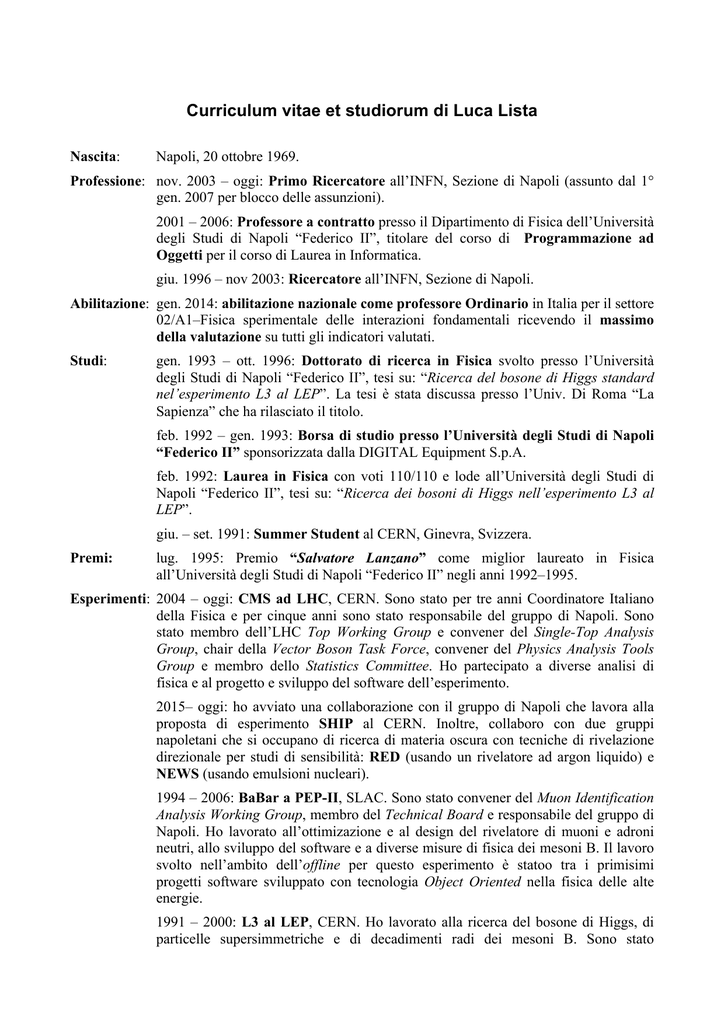 Curriculum vitae et studiorum di Luca Lista

Nascita: Napoli, 20 ottobre 1969.

Professione: nov. 2003 – oggi: Primo Ricercatore all'INFN, Sezione di Napoli (assunto dal 1° gen. 2007 per blocco delle assunzioni).

2001 – 2006: Professore a contratto presso il Dipartimento di Fisica dell'Università degli Studi di Napoli "Federico II", titolare del corso di Programmazione ad Oggetti per il corso di Laurea in Informatica.

giu. 1996 – nov 2003: Ricercatore all'INFN, Sezione di Napoli.

Abilitazione: gen. 2014: abilitazione nazionale come professore Ordinario in Italia per il settore 02/A1–Fisica sperimentale delle interazioni fondamentali ricevendo il massimo della valutazione su tutti gli indicatori valutati.

Studi: gen. 1993 – ott. 1996: Dottorato di ricerca in Fisica svolto presso l'Università degli Studi di Napoli "Federico II", tesi su: "Ricerca del bosone di Higgs standard nel'esperimento L3 al LEP". La tesi è stata discussa presso l'Univ. Di Roma "La Sapienza" che ha rilasciato il titolo.

feb. 1992 – gen. 1993: Borsa di studio presso l'Università degli Studi di Napoli "Federico II" sponsorizzata dalla DIGITAL Equipment S.p.A.

feb. 1992: Laurea in Fisica con voti 110/110 e lode all'Università degli Studi di Napoli "Federico II", tesi su: "Ricerca dei bosoni di Higgs nell'esperimento L3 al LEP".

giu. – set. 1991: Summer Student al CERN, Ginevra, Svizzera.

Premi: lug. 1995: Premio "Salvatore Lanzano" come miglior laureato in Fisica all'Università degli Studi di Napoli "Federico II" negli anni 1992–1995.

Esperimenti: 2004 – oggi: CMS ad LHC, CERN. Sono stato per tre anni Coordinatore Italiano della Fisica e per cinque anni sono stato responsabile del gruppo di Napoli. Sono stato membro dell'LHC Top Working Group e convener del Single-Top Analysis Group, chair della Vector Boson Task Force, convener del Physics Analysis Tools Group e membro dello Statistics Committee. Ho partecipato a diverse analisi di fisica e al progetto e sviluppo del software dell'esperimento.

2015– oggi: ho avviato una collaborazione con il gruppo di Napoli che lavora alla proposta di esperimento SHIP al CERN. Inoltre, collaboro con due gruppi napoletani che si occupano di ricerca di materia oscura con tecniche di rivelazione direzionale per studi di sensibilità: RED (usando un rivelatore ad argon liquido) e NEWS (usando emulsioni nucleari).

1994 – 2006: BaBar a PEP-II, SLAC. Sono stato convener del Muon Identification Analysis Working Group, membro del Technical Board e responsabile del gruppo di Napoli. Ho lavorato all'ottimizzazione e al design del rivelatore di muoni e adroni neutri, allo sviluppo del software e a diverse misure di fisica dei mesoni B. Il lavoro svolto nell'ambito dell'offline per questo esperimento è statoo tra i primisimi progetti software sviluppato con tecnologia Object Oriented nella fisica delle alte energie.

1991 – 2000: L3 al LEP, CERN. Ho lavorato alla ricerca del bosone di Higgs, di particelle supersimmetriche e di decadimenti radi dei mesoni B. Sono stato